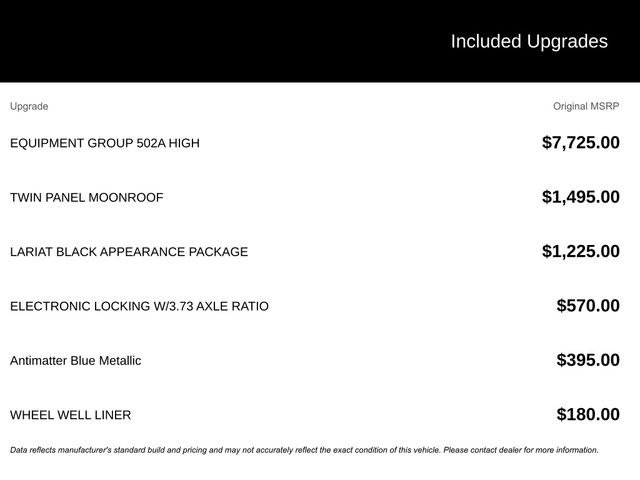 Included Upgrades

| Upgrade | Original MSRP |
|---|---|
| EQUIPMENT GROUP 502A HIGH | $7,725.00 |
| TWIN PANEL MOONROOF | $1,495.00 |
| LARIAT BLACK APPEARANCE PACKAGE | $1,225.00 |
| ELECTRONIC LOCKING W/3.73 AXLE RATIO | $570.00 |
| Antimatter Blue Metallic | $395.00 |
| WHEEL WELL LINER | $180.00 |

Data reflects manufacturer's standard build and pricing and may not accurately reflect the exact condition of this vehicle. Please contact dealer for more information.